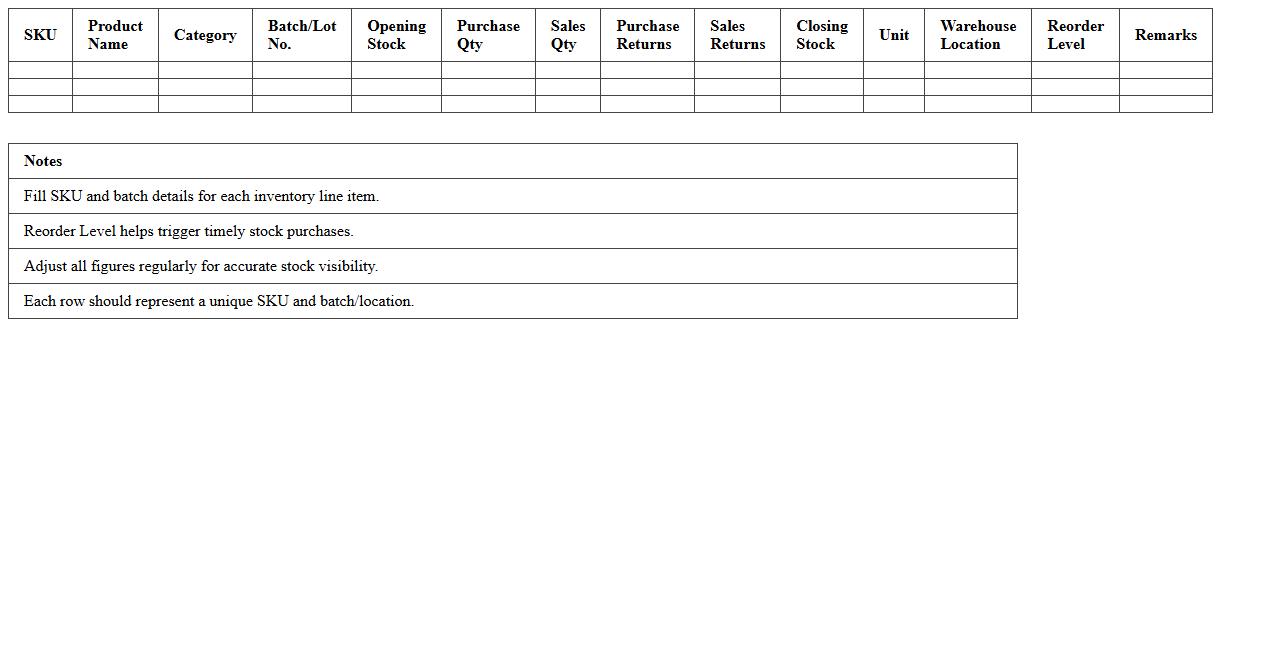 | SKU | Product Name | Category | Batch/Lot No. | Opening Stock | Purchase Qty | Sales Qty | Purchase Returns | Sales Returns | Closing Stock | Unit | Warehouse Location | Reorder Level | Remarks |
|---|---|---|---|---|---|---|---|---|---|---|---|---|---|
| | | | | | | | | | | | | | |
| | | | | | | | | | | | | | |
| | | | | | | | | | | | | | |

| Notes |
|---|
| Fill SKU and batch details for each inventory line item. |
| Reorder Level helps trigger timely stock purchases. |
| Adjust all figures regularly for accurate stock visibility. |
| Each row should represent a unique SKU and batch/location. |